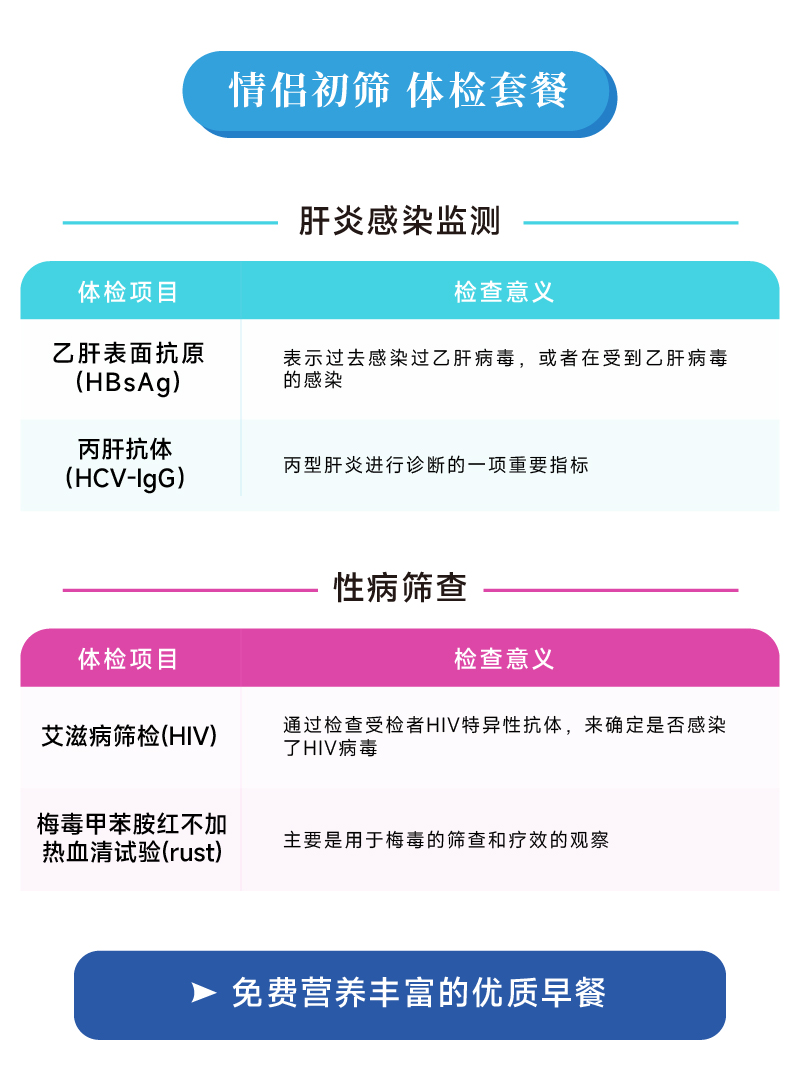 情侣初筛 体检套餐

肝炎感染监测

| 体检项目 | 检查意义 |
|---|---|
| 乙肝表面抗原(HBsAg) | 表示过去感染过乙肝病毒，或者在受到乙肝病毒的感染 |
| 丙肝抗体(HCV-IgG) | 丙型肝炎进行诊断的一项重要指标 |

性病筛查

| 体检项目 | 检查意义 |
|---|---|
| 艾滋病筛检(HIV) | 通过检查受检者HIV特异性抗体，来确定是否感染了HIV病毒 |
| 梅毒甲苯胺红不加热血清试验(rust) | 主要是用于梅毒的筛查和疗效的观察 |

➤ 免费营养丰富的优质早餐